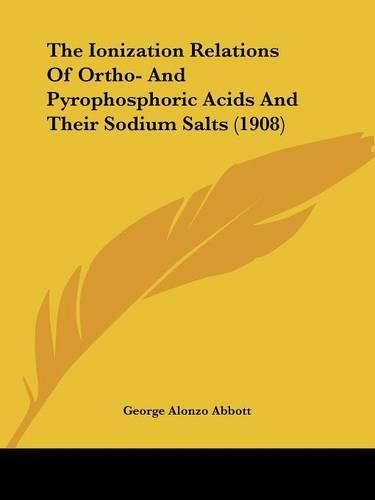 The Ionization Relations Of Ortho- And Pyrophosphoric Acids And Their Sodium Salts (1908)

George Alonzo Abbott